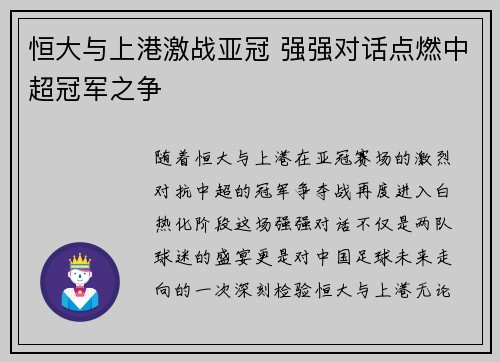 恒大与上港激战亚冠 强强对话点燃中超冠军之争

随着恒大与上港在亚冠赛场的激烈对抗中超的冠军争夺战再度进入白热化阶段这场强强对话不仅是两队球迷的盛宴更是对中国足球未来走向的一次深刻检验恒大与上港无论